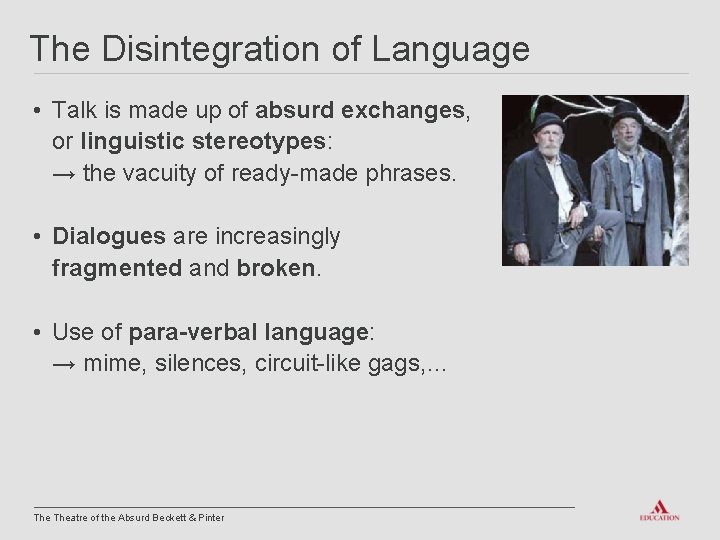 The Disintegration of Language

• Talk is made up of absurd exchanges, or linguistic stereotypes:
→ the vacuity of ready-made phrases.

• Dialogues are increasingly fragmented and broken.

• Use of para-verbal language:
→ mime, silences, circuit-like gags,...

The Theatre of the Absurd Beckett & Pinter

EDUCATION